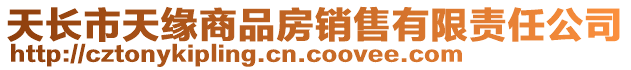 天长市天缘商品房销售有限责任公司
http://cztonykipling.cn.coovee.com